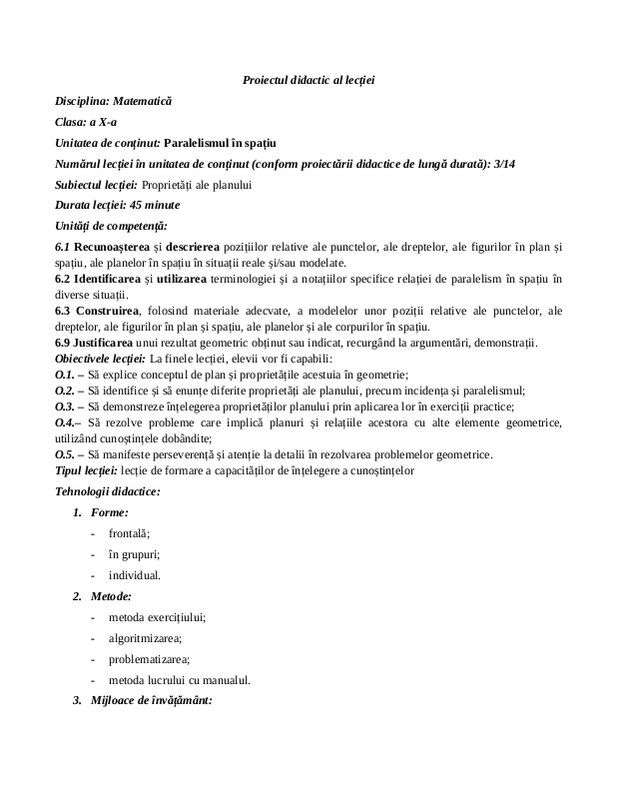 Proiectul didactic al lecției

Disciplina: Matematică

Clasa: a X-a

Unitatea de conținut: Paralelismul în spațiu

Numărul lecției în unitatea de conținut (conform proiectării didactice de lungă durată): 3/14

Subiectul lecției: Proprietăți ale planului

Durata lecției: 45 minute

Unități de competență:

6.1 Recunoașterea și descrierea pozițiilor relative ale punctelor, ale dreptelor, ale figurilor în plan și spațiu, ale planelor în spațiu în situații reale și/sau modelate.
6.2 Identificarea și utilizarea terminologiei și a notațiilor specifice relației de paralelism în spațiu în diverse situații.
6.3 Construirea, folosind materiale adecvate, a modelelor unor poziții relative ale punctelor, ale dreptelor, ale figurilor în plan și spațiu, ale planelor și ale corpurilor în spațiu.
6.9 Justificarea unui rezultat geometric obținut sau indicat, recurgând la argumentări, demonstrații.
Obiectivele lecției: La finele lecției, elevii vor fi capabili:
O.1. – Să explice conceptul de plan și proprietățile acestuia în geometrie;
O.2. – Să identifice și să enunțe diferite proprietăți ale planului, precum incidența și paralelismul;
O.3. – Să demonstreze înțelegerea proprietăților planului prin aplicarea lor în exerciții practice;
O.4.– Să rezolve probleme care implică planuri și relațiile acestora cu alte elemente geometrice, utilizând cunoștințele dobândite;
O.5. – Să manifeste perseverență și atenție la detalii în rezolvarea problemelor geometrice.
Tipul lecției: lecție de formare a capacităților de înțelegere a cunoștințelor

Tehnologii didactice:

1. Forme:
- frontală;
- în grupuri;
- individual.

2. Metode:
- metoda exercițiului;
- algoritmizarea;
- problematizarea;
- metoda lucrului cu manualul.

3. Mijloace de învățământ: